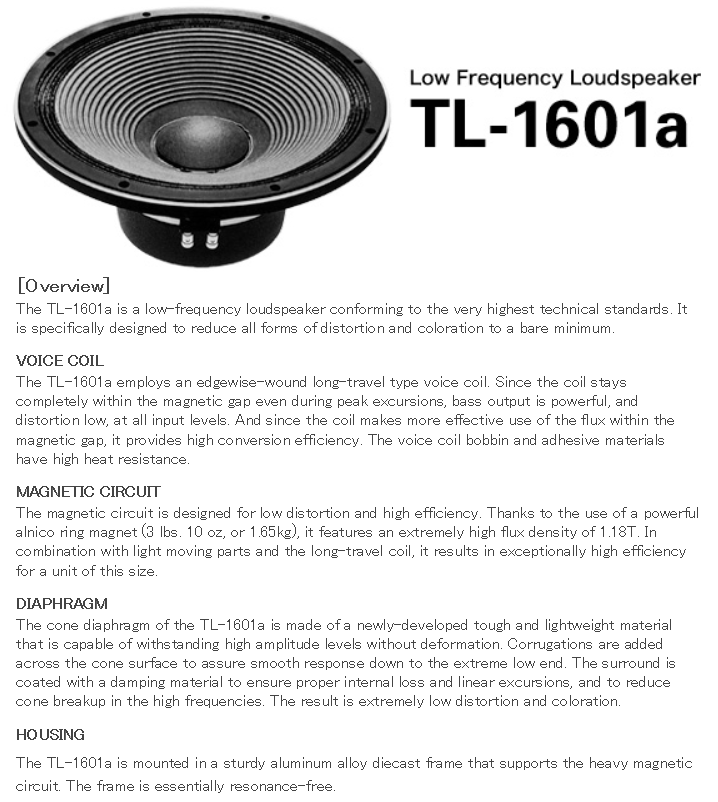 Low Frequency Loudspeaker
TL-1601a

[Overview]
The TL-1601a is a low-frequency loudspeaker conforming to the very highest technical standards. It is specifically designed to reduce all forms of distortion and coloration to a bare minimum.

VOICE COIL
The TL-1601a employs an edgewise-wound long-travel type voice coil. Since the coil stays completely within the magnetic gap even during peak excursions, bass output is powerful, and distortion low, at all input levels. And since the coil makes more effective use of the flux within the magnetic gap, it provides high conversion efficiency. The voice coil bobbin and adhesive materials have high heat resistance.

MAGNETIC CIRCUIT
The magnetic circuit is designed for low distortion and high efficiency. Thanks to the use of a powerful alnico ring magnet (3 lbs. 10 oz, or 1.65kg), it features an extremely high flux density of 1.18T. In combination with light moving parts and the long-travel coil, it results in exceptionally high efficiency for a unit of this size.

DIAPHRAGM
The cone diaphragm of the TL-1601a is made of a newly-developed tough and lightweight material that is capable of withstanding high amplitude levels without deformation. Corrugations are added across the cone surface to assure smooth response down to the extreme low end. The surround is coated with a damping material to ensure proper internal loss and linear excursions, and to reduce cone breakup in the high frequencies. The result is extremely low distortion and coloration.

HOUSING
The TL-1601a is mounted in a sturdy aluminum alloy diecast frame that supports the heavy magnetic circuit. The frame is essentially resonance-free.